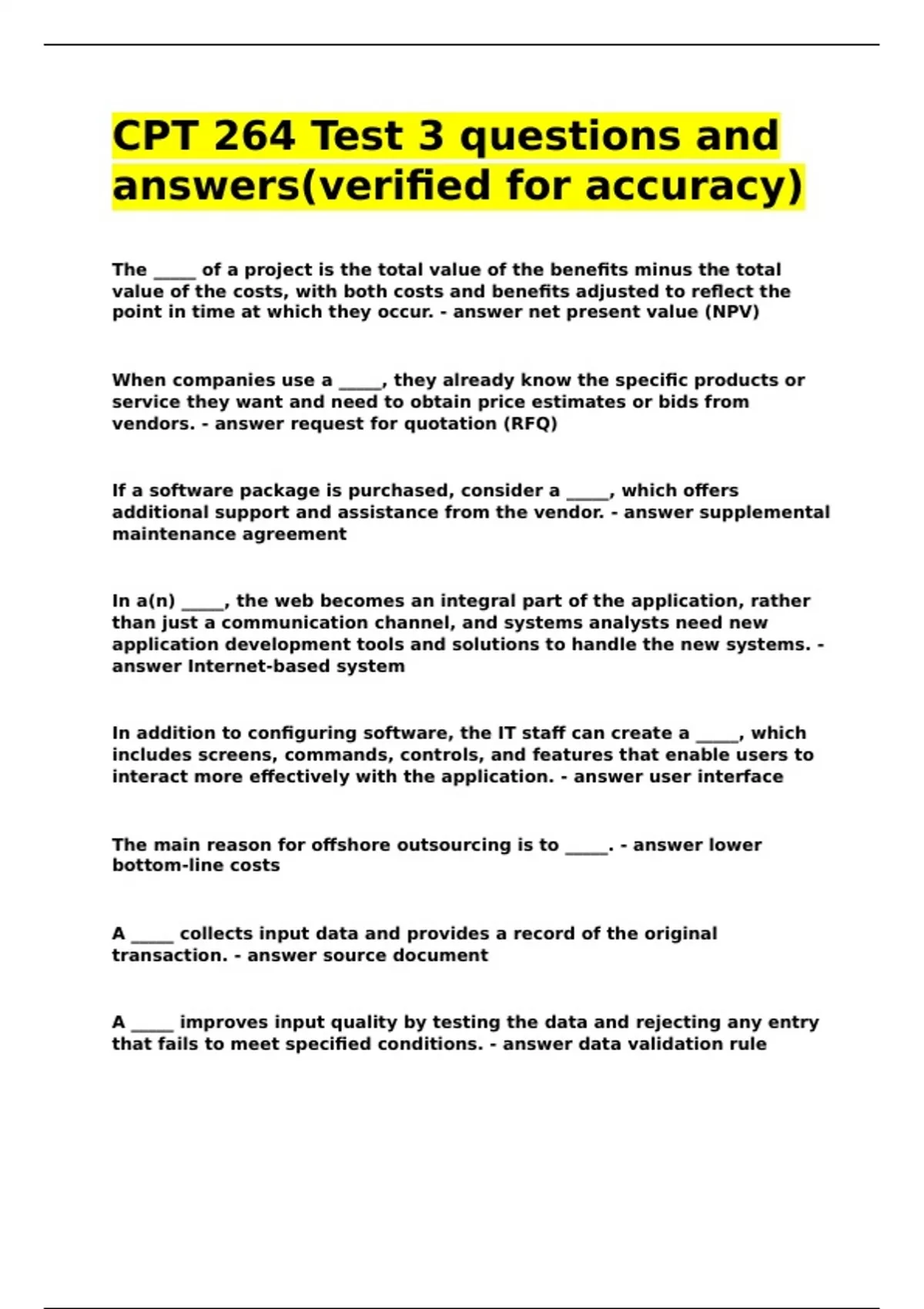 CPT 264 Test 3 questions and answers(verified for accuracy)

The _____ of a project is the total value of the benefits minus the total value of the costs, with both costs and benefits adjusted to reflect the point in time at which they occur. - answer net present value (NPV)

When companies use a _____, they already know the specific products or service they want and need to obtain price estimates or bids from vendors. - answer request for quotation (RFQ)

If a software package is purchased, consider a _____, which offers additional support and assistance from the vendor. - answer supplemental maintenance agreement

In a(n) _____, the web becomes an integral part of the application, rather than just a communication channel, and systems analysts need new application development tools and solutions to handle the new systems. - answer Internet-based system

In addition to configuring software, the IT staff can create a _____, which includes screens, commands, controls, and features that enable users to interact more effectively with the application. - answer user interface

The main reason for offshore outsourcing is to _____. - answer lower bottom-line costs

A _____ collects input data and provides a record of the original transaction. - answer source document

A _____ improves input quality by testing the data and rejecting any entry that fails to meet specified conditions. - answer data validation rule